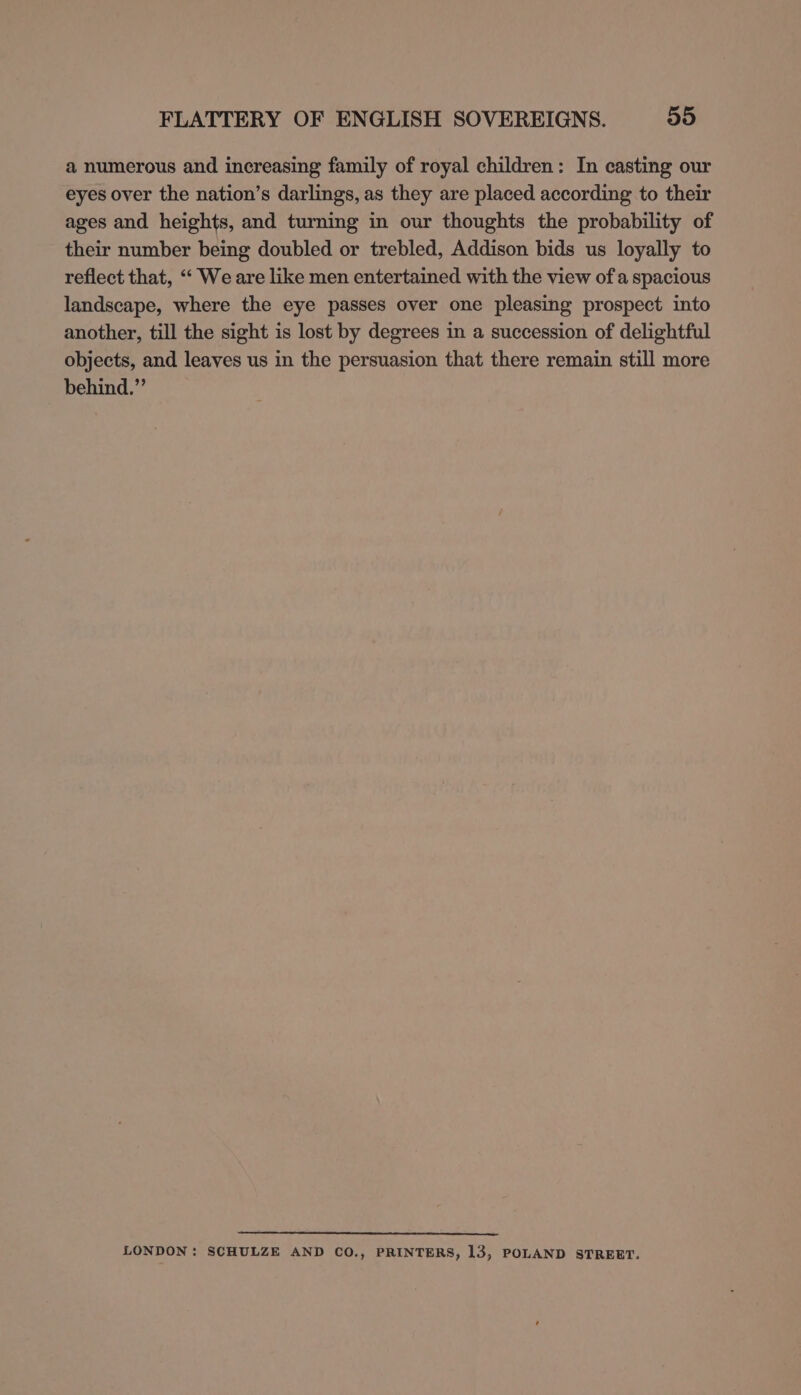 FLATTERY OF ENGLISH SOVEREIGNS. 55

a numerous and increasing family of royal children: In casting our eyes over the nation's darlings, as they are placed according to their ages and heights, and turning in our thoughts the probability of their number being doubled or trebled, Addison bids us loyally to reflect that, "We are like men entertained with the view of a spacious landscape, where the eye passes over one pleasing prospect into another, till the sight is lost by degrees in a succession of delightful objects, and leaves us in the persuasion that there remain still more behind."

LONDON: SCHULZE AND CO., PRINTERS, 13, POLAND STREET.